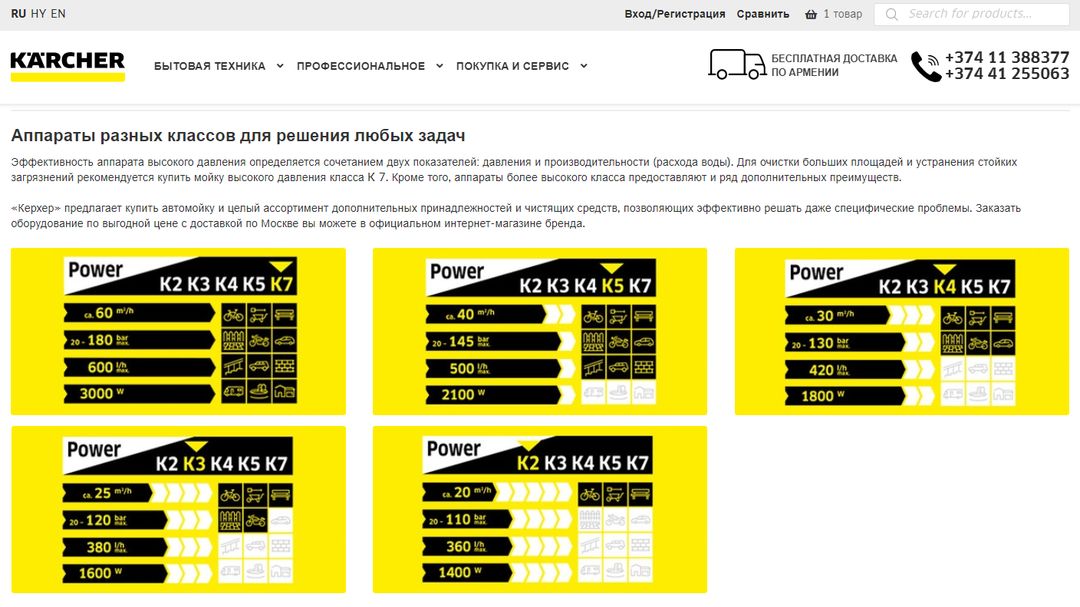 RU HY EN

Вход/Регистрация Сравнить 1 товар Search for products...

KÄRCHER

БЫТОВАЯ ТЕХНИКА ПРОФЕССИОНАЛЬНОЕ ПОКУПКА И СЕРВИС

БЕСПЛАТНАЯ ДОСТАВКА ПО АРМЕНИИ

+374 11 388377
+374 41 255063

Аппараты разных классов для решения любых задач

Эффективность аппарата высокого давления определяется сочетанием двух показателей: давления и производительности (расхода воды). Для очистки больших площадей и устранения стойких загрязнений рекомендуется купить мойку высокого давления класса К 7. Кроме того, аппараты более высокого класса предоставляют и ряд дополнительных преимуществ.

«Керхер» предлагает купить автомойку и целый ассортимент дополнительных принадлежностей и чистящих средств, позволяющих эффективно решать даже специфические проблемы. Заказать оборудование по выгодной цене с доставкой по Москве вы можете в официальном интернет-магазине бренда.

Power K2 K3 K4 K5 K7
ca. 60 m²/h
20 - 180 bar max.
600 l/h max.
3000 W

Power K2 K3 K4 K5 K7
ca. 40 m²/h
20 - 145 bar max.
500 l/h max.
2100 W

Power K2 K3 K4 K5 K7
ca. 30 m²/h
20 - 130 bar max.
420 l/h max.
1800 W

Power K2 K3 K4 K5 K7
ca. 25 m²/h
20 - 120 bar max.
380 l/h max.
1600 W

Power K2 K3 K4 K5 K7
ca. 20 m²/h
20 - 110 bar max.
360 l/h max.
1400 W